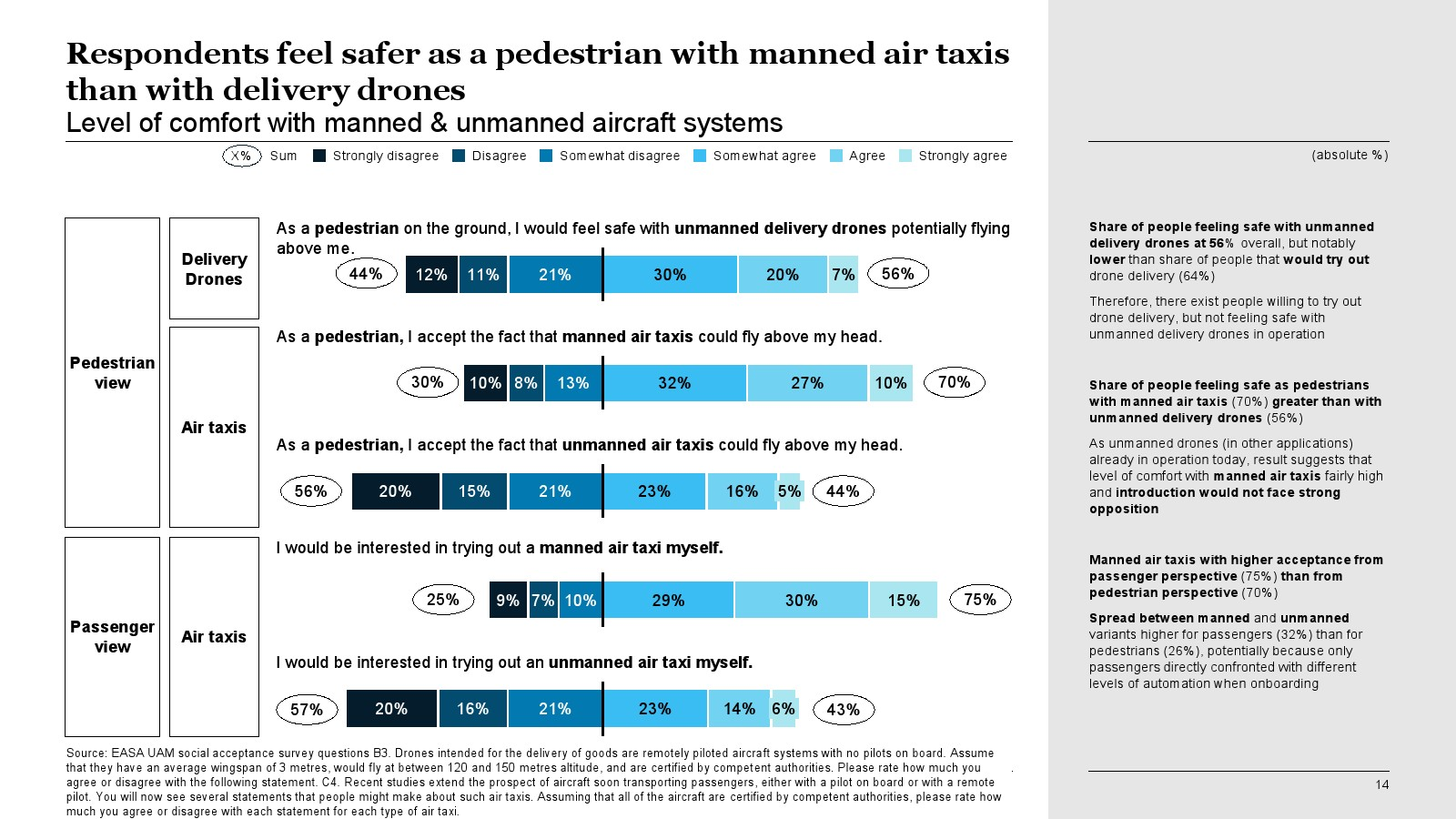 Respondents feel safer as a pedestrian with manned air taxis than with delivery drones

Level of comfort with manned & unmanned aircraft systems

X% Sum Strongly disagree Disagree Somewhat disagree Somewhat agree Agree Strongly agree

Pedestrian view

Delivery Drones

As a pedestrian on the ground, I would feel safe with unmanned delivery drones potentially flying above me.

44% 12% 11% 21% 30% 20% 7% 56%

Air taxis

As a pedestrian, I accept the fact that manned air taxis could fly above my head.

30% 10% 8% 13% 32% 27% 10% 70%

As a pedestrian, I accept the fact that unmanned air taxis could fly above my head.

56% 20% 15% 21% 23% 16% 5% 44%

Passenger view

Air taxis

I would be interested in trying out a manned air taxi myself.

25% 9% 7% 10% 29% 30% 15% 75%

I would be interested in trying out an unmanned air taxi myself.

57% 20% 16% 21% 23% 14% 6% 43%

Source: EASA UAM social acceptance survey questions B3. Drones intended for the delivery of goods are remotely piloted aircraft systems with no pilots on board. Assume that they have an average wingspan of 3 metres, would fly at between 120 and 150 metres altitude, and are certified by competent authorities. Please rate how much you agree or disagree with the following statement. C4. Recent studies extend the prospect of aircraft soon transporting passengers, either with a pilot on board or with a remote pilot. You will now see several statements that people might make about such air taxis. Assuming that all of the aircraft are certified by competent authorities, please rate how much you agree or disagree with each statement for each type of air taxi.

(absolute %)

Share of people feeling safe with unmanned delivery drones at 56% overall, but notably lower than share of people that would try out drone delivery (64%)

Therefore, there exist people willing to try out drone delivery, but not feeling safe with unmanned delivery drones in operation

Share of people feeling safe as pedestrians with manned air taxis (70%) greater than with unmanned delivery drones (56%)

As unmanned drones (in other applications) already in operation today, result suggests that level of comfort with manned air taxis fairly high and introduction would not face strong opposition

Manned air taxis with higher acceptance from passenger perspective (75%) than from pedestrian perspective (70%)

Spread between manned and unmanned variants higher for passengers (32%) than for pedestrians (26%), potentially because only passengers directly confronted with different levels of automation when onboarding

14